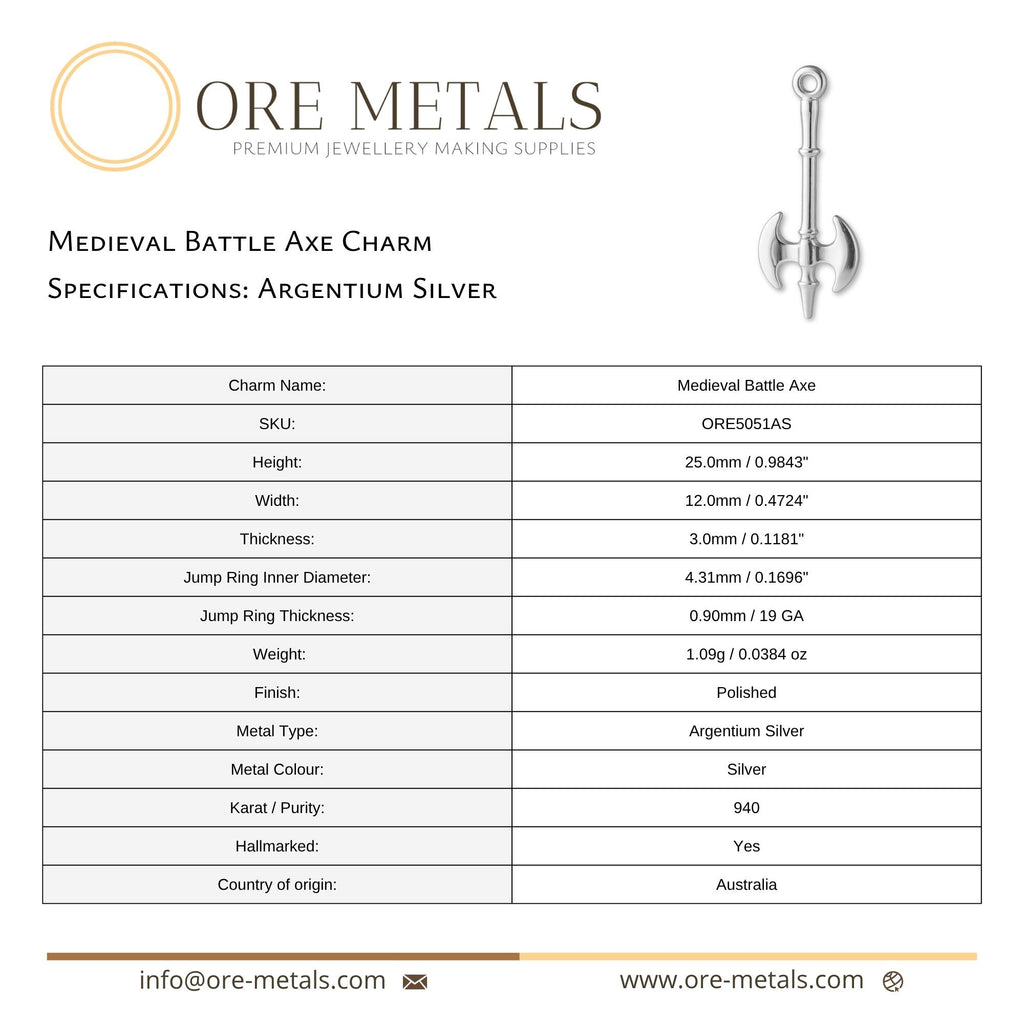 ORE METALS
PREMIUM JEWELLERY MAKING SUPPLIES

Medieval Battle Axe Charm
Specifications: Argentium Silver

| Charm Name: | Medieval Battle Axe |
|---|---|
| SKU: | ORE5051AS |
| Height: | 25.0mm / 0.9843" |
| Width: | 12.0mm / 0.4724" |
| Thickness: | 3.0mm / 0.1181" |
| Jump Ring Inner Diameter: | 4.31mm / 0.1696" |
| Jump Ring Thickness: | 0.90mm / 19 GA |
| Weight: | 1.09g / 0.0384 oz |
| Finish: | Polished |
| Metal Type: | Argentium Silver |
| Metal Colour: | Silver |
| Karat / Purity: | 940 |
| Hallmarked: | Yes |
| Country of origin: | Australia |

info@ore-metals.com www.ore-metals.com